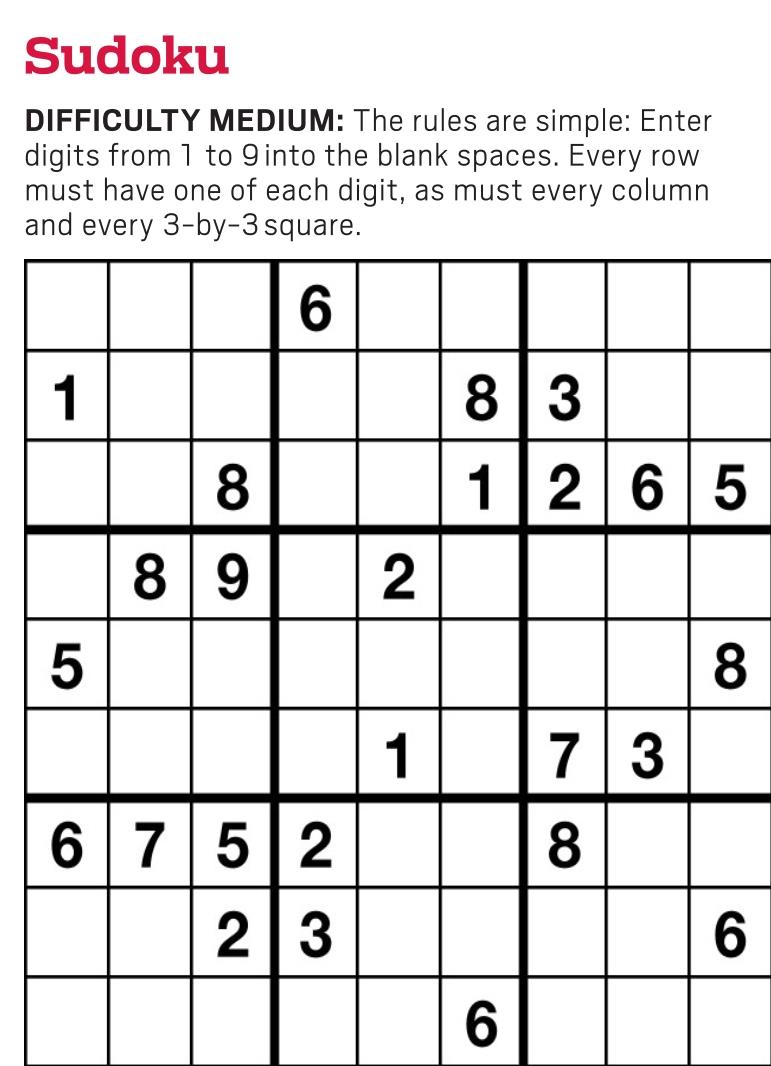 Sudoku

DIFFICULTY MEDIUM: The rules are simple: Enter digits from 1 to 9 into the blank spaces. Every row must have one of each digit, as must every column and every 3-by-3 square.

|  |  |  | 6 |  |  |  |  |  |
|---|---|---|---|---|---|---|---|---|
| 1 |  |  |  |  | 8 | 3 |  |  |
|  |  | 8 |  |  | 1 | 2 | 6 | 5 |
|  | 8 | 9 |  | 2 |  |  |  |  |
| 5 |  |  |  |  |  |  |  | 8 |
|  |  |  |  | 1 |  | 7 | 3 |  |
| 6 | 7 | 5 | 2 |  |  | 8 |  |  |
|  |  | 2 | 3 |  |  |  |  | 6 |
|  |  |  |  |  | 6 |  |  |  |